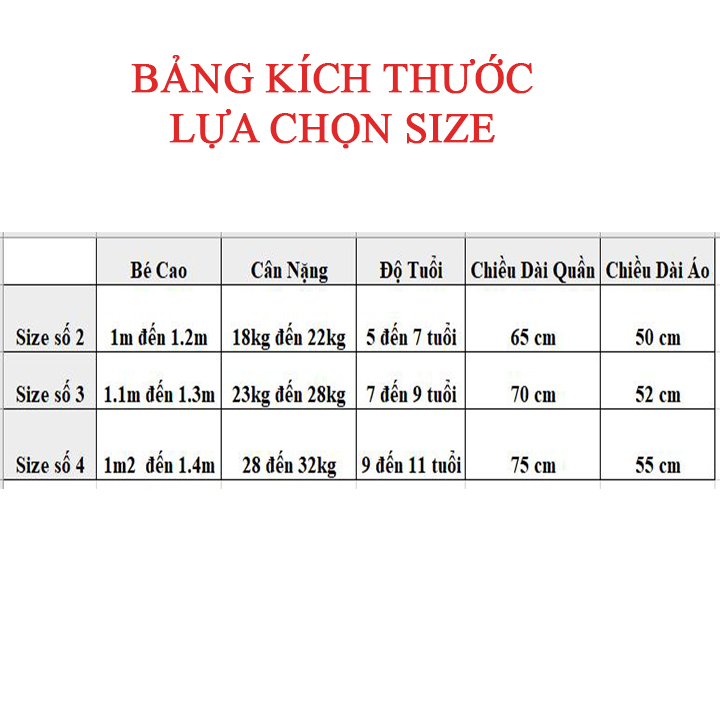 BẢNG KÍCH THƯỚC
LỰA CHỌN SIZE

|  | Bé Cao | Cân Nặng | Độ Tuổi | Chiều Dài Quần | Chiều Dài Áo |
|---|---|---|---|---|---|
| Size số 2 | 1m đến 1.2m | 18kg đến 22kg | 5 đến 7 tuổi | 65 cm | 50 cm |
| Size số 3 | 1.1m đến 1.3m | 23kg đến 28kg | 7 đến 9 tuổi | 70 cm | 52 cm |
| Size số 4 | 1m2 đến 1.4m | 28 đến 32kg | 9 đến 11 tuổi | 75 cm | 55 cm |